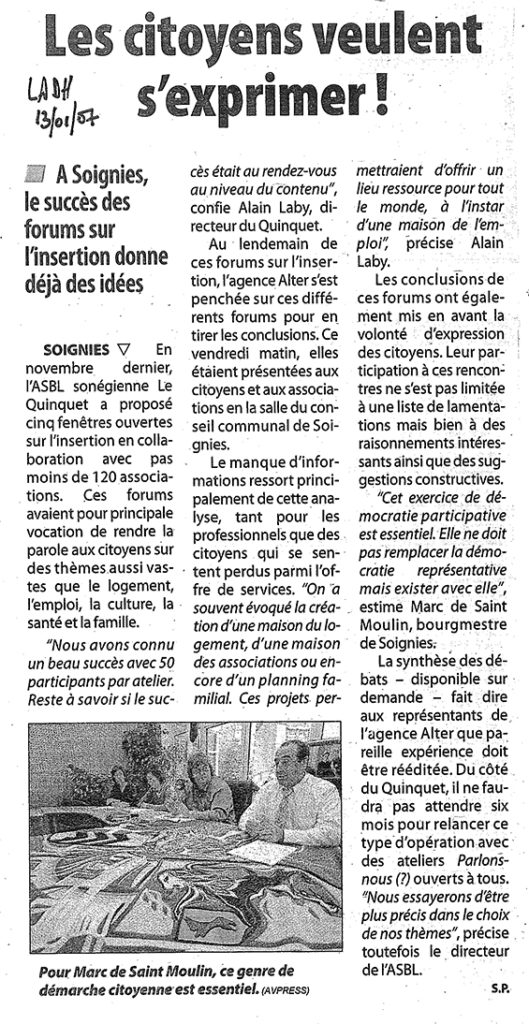 Les citoyens veulent s'exprimer !

LA DH 13/01/07

A Soignies, le succès des forums sur l'insertion donne déjà des idées

SOIGNIES ▽ En novembre dernier, l'ASBL sonégienne Le Quinquet a proposé cinq fenêtres ouvertes sur l'insertion en collaboration avec pas moins de 120 associations. Ces forums avaient pour principale vocation de rendre la parole aux citoyens sur des thèmes aussi vastes que le logement, l'emploi, la culture, la santé et la famille.

"Nous avons connu un beau succès avec 50 participants par atelier. Reste à savoir si le succès était au rendez-vous au niveau du contenu", confie Alain Laby, directeur du Quinquet.

Au lendemain de ces forums sur l'insertion, l'agence Alter s'est penchée sur ces différents forums pour en tirer les conclusions. Ce vendredi matin, elles étaient présentées aux citoyens et aux associations en la salle du conseil communal de Soignies.

Le manque d'informations ressort principalement de cette analyse, tant pour les professionnels que des citoyens qui se sentent perdus parmi l'offre de services. "On a souvent évoqué la création d'une maison du logement, d'une maison des associations ou encore d'un planning familial. Ces projets permettraient d'offrir un lieu ressource pour tout le monde, à l'instar d'une maison de l'emploi", précise Alain Laby.

Les conclusions de ces forums ont également mis en avant la volonté d'expression des citoyens. Leur participation à ces rencontres ne s'est pas limitée à une liste de lamentations mais bien à des raisonnements intéressants ainsi que des suggestions constructives.

"Cet exercice de démocratie participative est essentiel. Elle ne doit pas remplacer la démocratie représentative mais exister avec elle", estime Marc de Saint Moulin, bourgmestre de Soignies.

La synthèse des débats – disponible sur demande – fait dire aux représentants de l'agence Alter que pareille expérience doit être rééditée. Du côté du Quinquet, il ne faudra pas attendre six mois pour relancer ce type d'opération avec des ateliers Parlons-nous (?) ouverts à tous. "Nous essayerons d'être plus précis dans le choix de nos thèmes", précise toutefois le directeur de l'ASBL.

S.P.

Pour Marc de Saint Moulin, ce genre de démarche citoyenne est essentiel. (AVPRESS)